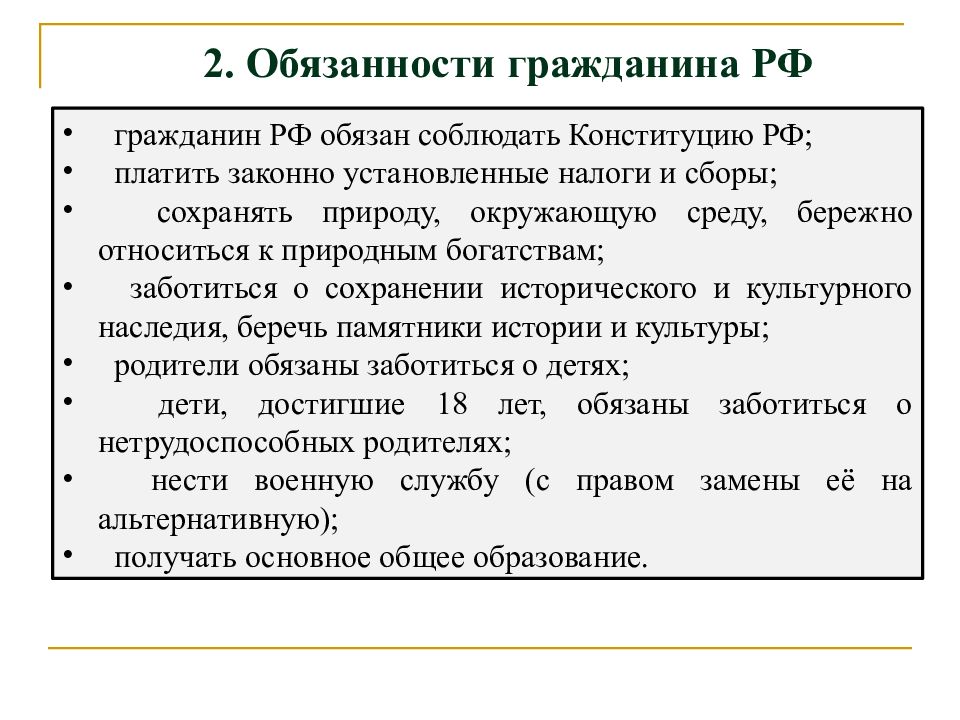 2. Обязанности гражданина РФ

• гражданин РФ обязан соблюдать Конституцию РФ;
• платить законно установленные налоги и сборы;
• сохранять природу, окружающую среду, бережно относиться к природным богатствам;
• заботиться о сохранении исторического и культурного наследия, беречь памятники истории и культуры;
• родители обязаны заботиться о детях;
• дети, достигшие 18 лет, обязаны заботиться о нетрудоспособных родителях;
• нести военную службу (с правом замены её на альтернативную);
• получать основное общее образование.